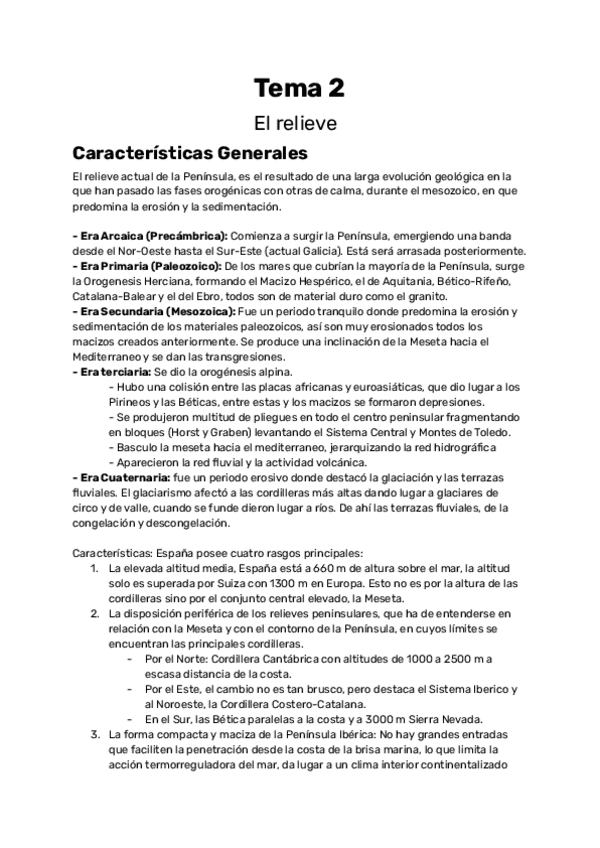 Tema 2

El relieve

Características Generales

El relieve actual de la Península, es el resultado de una larga evolución geológica en la que han pasado las fases orogénicas con otras de calma, durante el mesozoico, en que predomina la erosión y la sedimentación.

- Era Arcaica (Precámbrica): Comienza a surgir la Península, emergiendo una banda desde el Nor-Oeste hasta el Sur-Este (actual Galicia). Está será arrasada posteriormente.
- Era Primaria (Paleozoico): De los mares que cubrían la mayoría de la Península, surge la Orogenesis Herciana, formando el Macizo Hespérico, el de Aquitania, Bético-Rifeño, Catalana-Balear y el del Ebro, todos son de material duro como el granito.
- Era Secundaria (Mesozoica): Fue un periodo tranquilo donde predomina la erosión y sedimentación de los materiales paleozoicos, así son muy erosionados todos los macizos creados anteriormente. Se produce una inclinación de la Meseta hacia el Mediterraneo y se dan las transgresiones.
- Era terciaria: Se dio la orogénesis alpina.
- Hubo una colisión entre las placas africanas y euroasiáticas, que dio lugar a los Pirineos y las Béticas, entre estas y los macizos se formaron depresiones.
- Se produjeron multitud de pliegues en todo el centro peninsular fragmentando en bloques (Horst y Graben) levantando el Sistema Central y Montes de Toledo.
- Basculo la meseta hacia el mediterraneo, jerarquizando la red hidrográfica
- Aparecieron la red fluvial y la actividad volcánica.
- Era Cuaternaria: fue un periodo erosivo donde destacó la glaciación y las terrazas fluviales. El glaciarismo afectó a las cordilleras más altas dando lugar a glaciares de circo y de valle, cuando se funde dieron lugar a ríos. De ahí las terrazas fluviales, de la congelación y descongelación.

Características: España posee cuatro rasgos principales:
1. La elevada altitud media, España está a 660 m de altura sobre el mar, la altitud solo es superada por Suiza con 1300 m en Europa. Esto no es por la altura de las cordilleras sino por el conjunto central elevado, la Meseta.
2. La disposición periférica de los relieves peninsulares, que ha de entenderse en relación con la Meseta y con el contorno de la Península, en cuyos límites se encuentran las principales cordilleras.
- Por el Norte: Cordillera Cantábrica con altitudes de 1000 a 2500 m a escasa distancia de la costa.
- Por el Este, el cambio no es tan brusco, pero destaca el Sistema Iberico y al Noroeste, la Cordillera Costero-Catalana.
- En el Sur, las Bética paralelas a la costa y a 3000 m Sierra Nevada.
3. La forma compacta y maciza de la Península Ibérica: No hay grandes entradas que faciliten la penetración desde la costa de la brisa marina, lo que limita la acción termorreguladora del mar, da lugar a un clima interior continentalizado